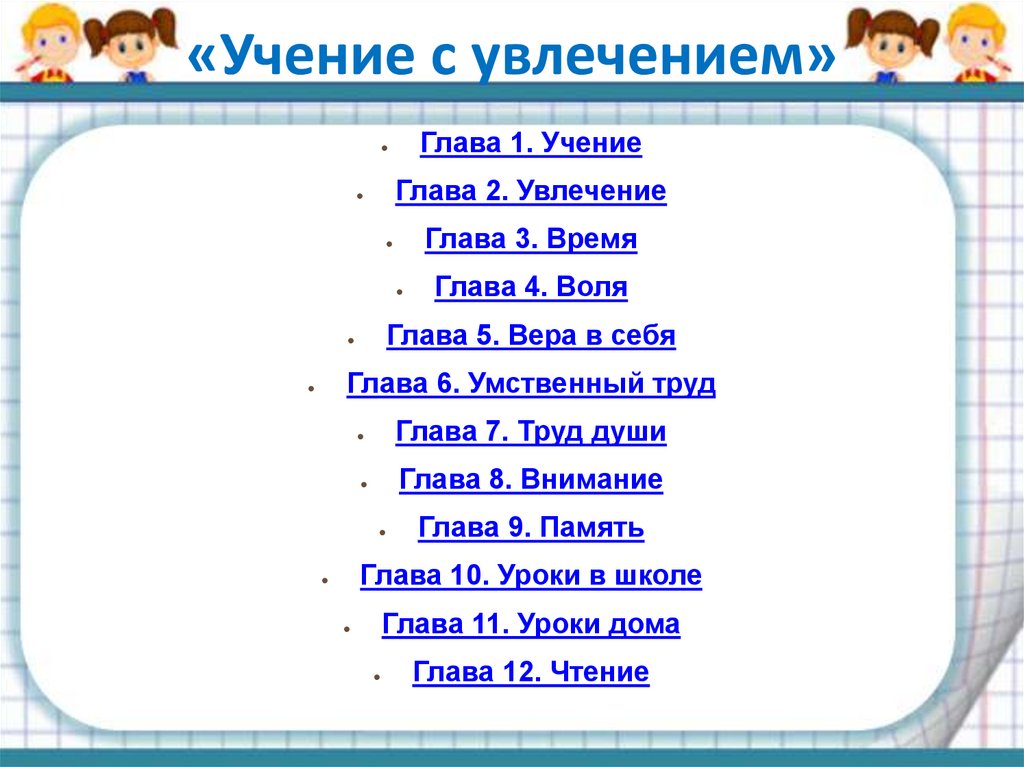 «Учение с увлечением»

• Глава 1. Учение
• Глава 2. Увлечение
• Глава 3. Время
• Глава 4. Воля
• Глава 5. Вера в себя
• Глава 6. Умственный труд
• Глава 7. Труд души
• Глава 8. Внимание
• Глава 9. Память
• Глава 10. Уроки в школе
• Глава 11. Уроки дома
• Глава 12. Чтение